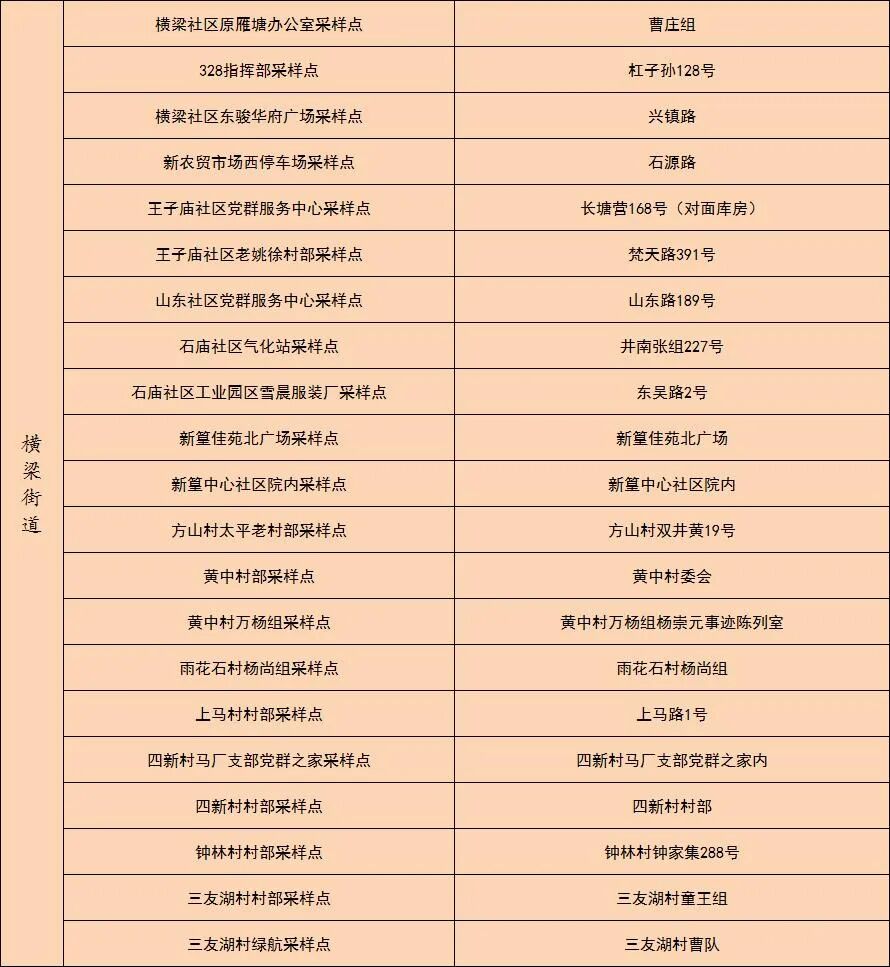 | 横梁街道 | 横梁社区原雁塘办公室采样点 | 曹庄组 |
|---|---|---|
| | 328指挥部采样点 | 杠子孙128号 |
| | 横梁社区东骏华府广场采样点 | 兴镇路 |
| | 新农贸市场西停车场采样点 | 石源路 |
| | 王子庙社区党群服务中心采样点 | 长塘营168号（对面库房） |
| | 王子庙社区老姚徐村部采样点 | 梵天路391号 |
| | 山东社区党群服务中心采样点 | 山东路189号 |
| | 石庙社区气化站采样点 | 井南张组227号 |
| | 石庙社区工业园区雪晨服装厂采样点 | 东吴路2号 |
| | 新篁佳苑北广场采样点 | 新篁佳苑北广场 |
| | 新篁中心社区院内采样点 | 新篁中心社区院内 |
| | 方山村太平老村部采样点 | 方山村双井黄19号 |
| | 黄中村部采样点 | 黄中村委会 |
| | 黄中村万杨组采样点 | 黄中村万杨组杨崇元事迹陈列室 |
| | 雨花石村杨尚组采样点 | 雨花石村杨尚组 |
| | 上马村村部采样点 | 上马路1号 |
| | 四新村马厂支部党群之家采样点 | 四新村马厂支部党群之家内 |
| | 四新村村部采样点 | 四新村村部 |
| | 钟林村村部采样点 | 钟林村钟家集288号 |
| | 三友湖村村部采样点 | 三友湖村童王组 |
| | 三友湖村绿航采样点 | 三友湖村曹队 |